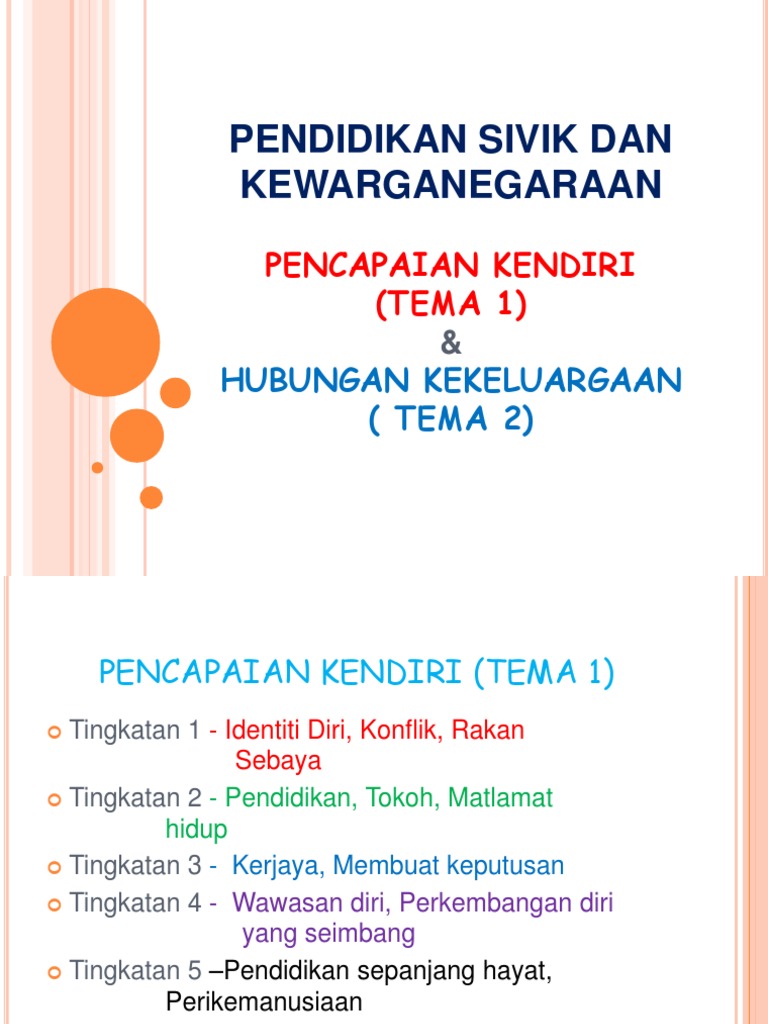 PENDIDIKAN SIVIK DAN KEWARGANEGARAAN

PENCAPAIAN KENDIRI (TEMA 1)

&

HUBUNGAN KEKELUARGAAN ( TEMA 2)

PENCAPAIAN KENDIRI (TEMA 1)

Tingkatan 1 - Identiti Diri, Konflik, Rakan Sebaya

Tingkatan 2 - Pendidikan, Tokoh, Matlamat hidup

Tingkatan 3 - Kerjaya, Membuat keputusan

Tingkatan 4 - Wawasan diri, Perkembangan diri yang seimbang

Tingkatan 5 –Pendidikan sepanjang hayat, Perikemanusiaan